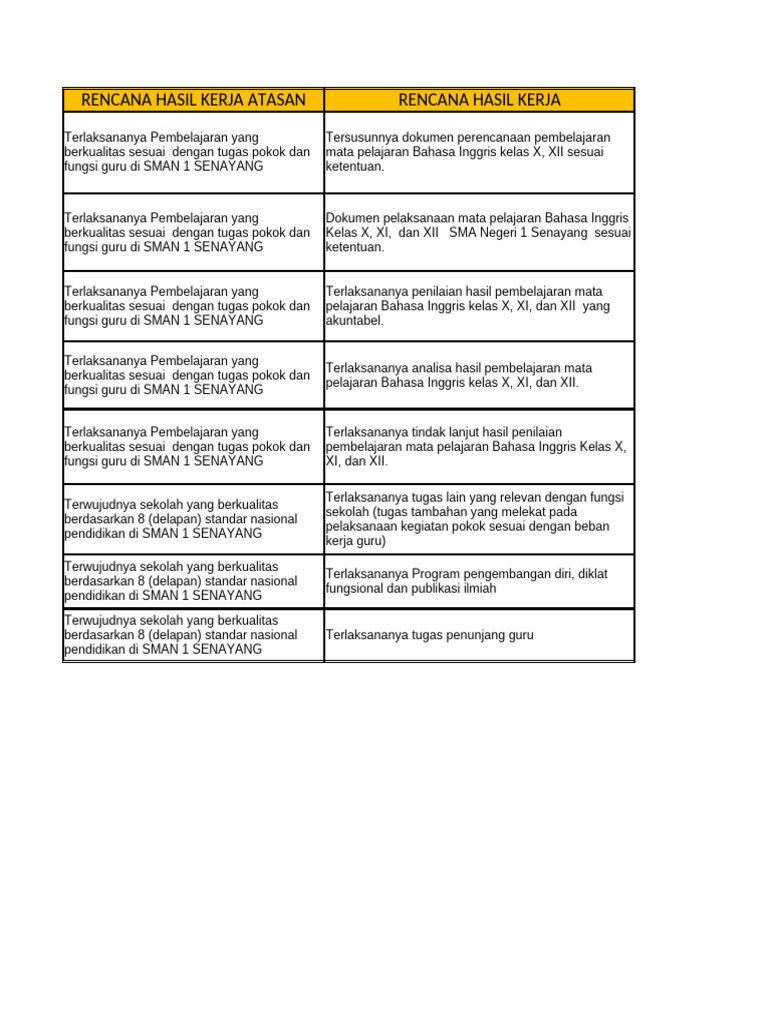 | RENCANA HASIL KERJA ATASAN | RENCANA HASIL KERJA |
|---|---|
| Terlaksananya Pembelajaran yang berkualitas sesuai dengan tugas pokok dan fungsi guru di SMAN 1 SENAYANG | Tersusunnya dokumen perencanaan pembelajaran mata pelajaran Bahasa Inggris kelas X, XII sesuai ketentuan. |
| Terlaksananya Pembelajaran yang berkualitas sesuai dengan tugas pokok dan fungsi guru di SMAN 1 SENAYANG | Dokumen pelaksanaan mata pelajaran Bahasa Inggris Kelas X, XI, dan XII SMA Negeri 1 Senayang sesuai ketentuan. |
| Terlaksananya Pembelajaran yang berkualitas sesuai dengan tugas pokok dan fungsi guru di SMAN 1 SENAYANG | Terlaksananya penilaian hasil pembelajaran mata pelajaran Bahasa Inggris kelas X, XI, dan XII yang akuntabel. |
| Terlaksananya Pembelajaran yang berkualitas sesuai dengan tugas pokok dan fungsi guru di SMAN 1 SENAYANG | Terlaksananya analisa hasil pembelajaran mata pelajaran Bahasa Inggris kelas X, XI, dan XII. |
| Terlaksananya Pembelajaran yang berkualitas sesuai dengan tugas pokok dan fungsi guru di SMAN 1 SENAYANG | Terlaksananya tindak lanjut hasil penilaian pembelajaran mata pelajaran Bahasa Inggris Kelas X, XI, dan XII. |
| Terwujudnya sekolah yang berkualitas berdasarkan 8 (delapan) standar nasional pendidikan di SMAN 1 SENAYANG | Terlaksananya tugas lain yang relevan dengan fungsi sekolah (tugas tambahan yang melekat pada pelaksanaan kegiatan pokok sesuai dengan beban kerja guru) |
| Terwujudnya sekolah yang berkualitas berdasarkan 8 (delapan) standar nasional pendidikan di SMAN 1 SENAYANG | Terlaksananya Program pengembangan diri, diklat fungsional dan publikasi ilmiah |
| Terwujudnya sekolah yang berkualitas berdasarkan 8 (delapan) standar nasional pendidikan di SMAN 1 SENAYANG | Terlaksananya tugas penunjang guru |